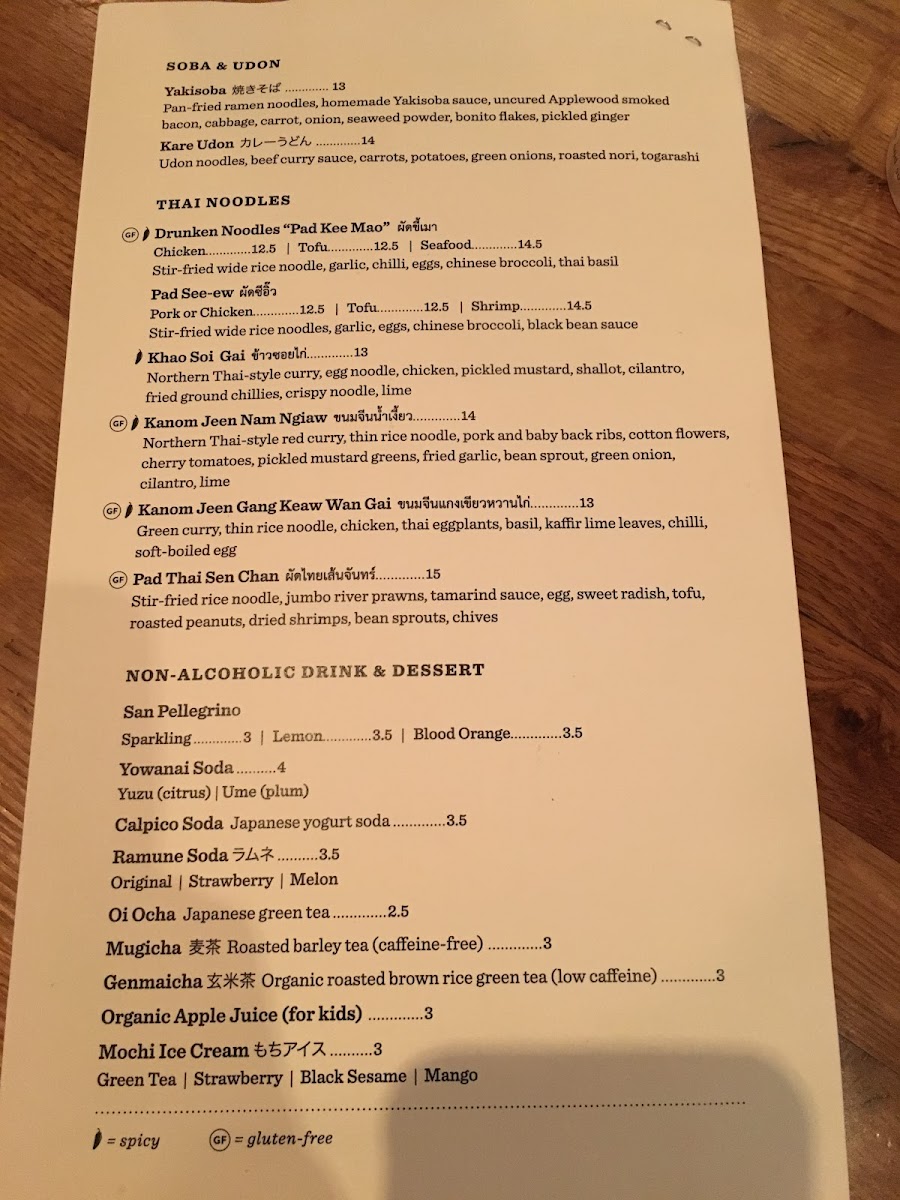 SOBA & UDON

Yakisoba 焼きそば 13
Pan-fried ramen noodles, homemade Yakisoba sauce, uncured Applewood smoked bacon, cabbage, carrot, onion, seaweed powder, bonito flakes, pickled ginger

Kare Udon カレーうどん 14
Udon noodles, beef curry sauce, carrots, potatoes, green onions, roasted nori, togarashi

THAI NOODLES

GF Drunken Noodles "Pad Kee Mao" ผัดขี้เมา
Chicken 12.5 | Tofu 12.5 | Seafood 14.5
Stir-fried wide rice noodle, garlic, chilli, eggs, chinese broccoli, thai basil

Pad See-ew ผัดซีอิ๊ว
Pork or Chicken 12.5 | Tofu 12.5 | Shrimp 14.5
Stir-fried wide rice noodles, garlic, eggs, chinese broccoli, black bean sauce

Khao Soi Gai ข้าวซอยไก่ 13
Northern Thai-style curry, egg noodle, chicken, pickled mustard, shallot, cilantro, fried ground chillies, crispy noodle, lime

GF Kanom Jeen Nam Ngiaw ขนมจีนน้ำเงี้ยว 14
Northern Thai-style red curry, thin rice noodle, pork and baby back ribs, cotton flowers, cherry tomatoes, pickled mustard greens, fried garlic, bean sprout, green onion, cilantro, lime

GF Kanom Jeen Gang Keaw Wan Gai ขนมจีนแกงเขียวหวานไก่ 13
Green curry, thin rice noodle, chicken, thai eggplants, basil, kaffir lime leaves, chilli, soft-boiled egg

GF Pad Thai Sen Chan ผัดไทยเส้นจันทร์ 15
Stir-fried rice noodle, jumbo river prawns, tamarind sauce, egg, sweet radish, tofu, roasted peanuts, dried shrimps, bean sprouts, chives

NON-ALCOHOLIC DRINK & DESSERT

San Pellegrino
Sparkling 3 | Lemon 3.5 | Blood Orange 3.5

Yowanai Soda 4
Yuzu (citrus) | Ume (plum)

Calpico Soda Japanese yogurt soda 3.5

Ramune Soda ラムネ 3.5
Original | Strawberry | Melon

Oi Ocha Japanese green tea 2.5

Mugicha 麦茶 Roasted barley tea (caffeine-free) 3

Genmaicha 玄米茶 Organic roasted brown rice green tea (low caffeine) 3

Organic Apple Juice (for kids) 3

Mochi Ice Cream もちアイス 3
Green Tea | Strawberry | Black Sesame | Mango

= spicy GF = gluten-free